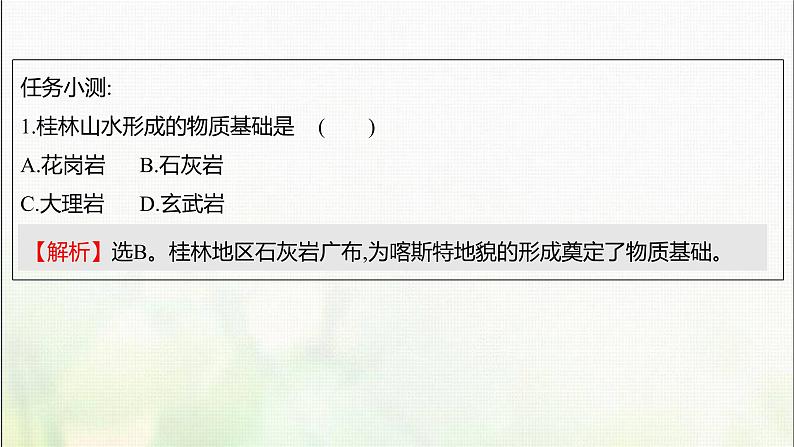 任务小测:

1.桂林山水形成的物质基础是 (　　)

A.花岗岩　B.石灰岩

C.大理岩　D.玄武岩

【解析】选B。桂林地区石灰岩广布,为喀斯特地貌的形成奠定了物质基础。